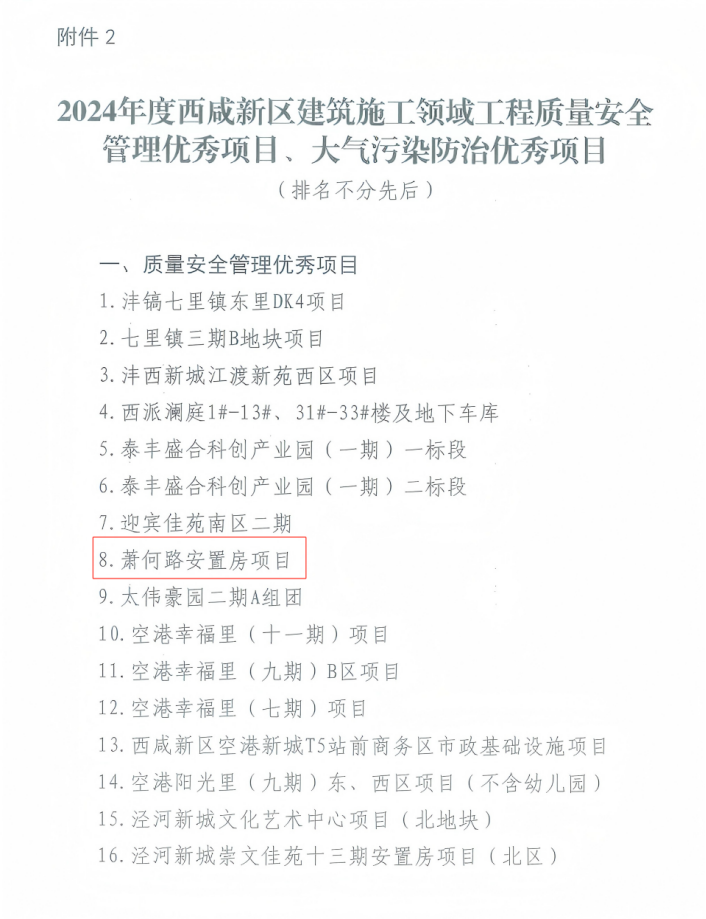 附件 2

2024年度西咸新区建筑施工领域工程质量安全管理优秀项目、大气污染防治优秀项目

（排名不分先后）

一、质量安全管理优秀项目

1.沣镐七里镇东里DK4项目

2.七里镇三期B地块项目

3.沣西新城江渡新苑西区项目

4.西派澜庭1#-13#、31#-33#楼及地下车库

5.泰丰盛合科创产业园（一期）一标段

6.泰丰盛合科创产业园（一期）二标段

7.迎宾佳苑南区二期

8.萧何路安置房项目

9.太伟豪园二期A组团

10.空港幸福里（十一期）项目

11.空港幸福里（九期）B区项目

12.空港幸福里（七期）项目

13.西咸新区空港新城T5站前商务区市政基础设施项目

14.空港阳光里（九期）东、西区项目（不含幼儿园）

15.泾河新城文化艺术中心项目（北地块）

16.泾河新城崇文佳苑十三期安置房项目（北区）